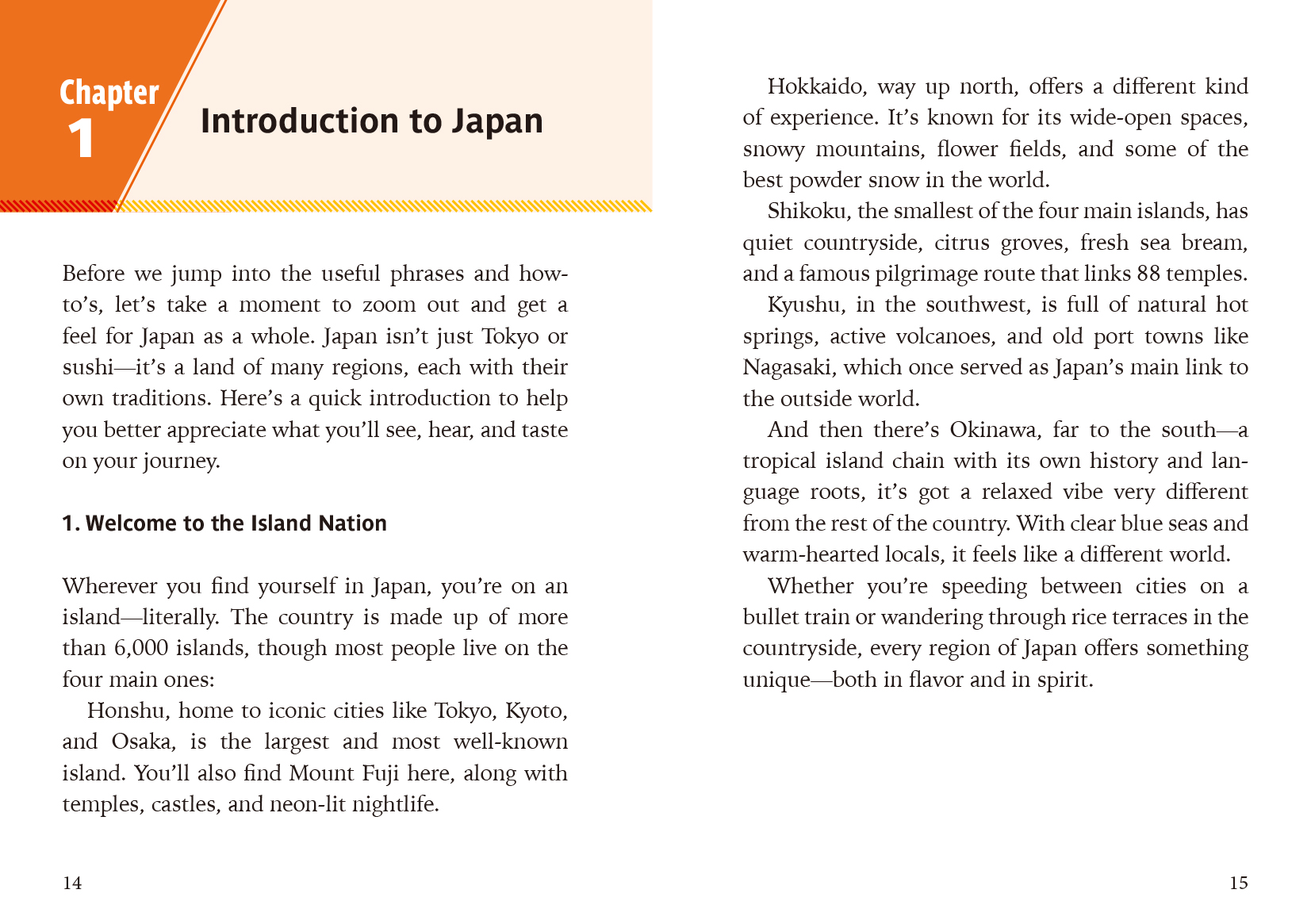 Chapter 1

Introduction to Japan

Before we jump into the useful phrases and how-to's, let's take a moment to zoom out and get a feel for Japan as a whole. Japan isn't just Tokyo or sushi—it's a land of many regions, each with their own traditions. Here's a quick introduction to help you better appreciate what you'll see, hear, and taste on your journey.

1. Welcome to the Island Nation

Wherever you find yourself in Japan, you're on an island—literally. The country is made up of more than 6,000 islands, though most people live on the four main ones:

Honshu, home to iconic cities like Tokyo, Kyoto, and Osaka, is the largest and most well-known island. You'll also find Mount Fuji here, along with temples, castles, and neon-lit nightlife.

14

Hokkaido, way up north, offers a different kind of experience. It's known for its wide-open spaces, snowy mountains, flower fields, and some of the best powder snow in the world.

Shikoku, the smallest of the four main islands, has quiet countryside, citrus groves, fresh sea bream, and a famous pilgrimage route that links 88 temples.

Kyushu, in the southwest, is full of natural hot springs, active volcanoes, and old port towns like Nagasaki, which once served as Japan's main link to the outside world.

And then there's Okinawa, far to the south—a tropical island chain with its own history and language roots, it's got a relaxed vibe very different from the rest of the country. With clear blue seas and warm-hearted locals, it feels like a different world.

Whether you're speeding between cities on a bullet train or wandering through rice terraces in the countryside, every region of Japan offers something unique—both in flavor and in spirit.

15